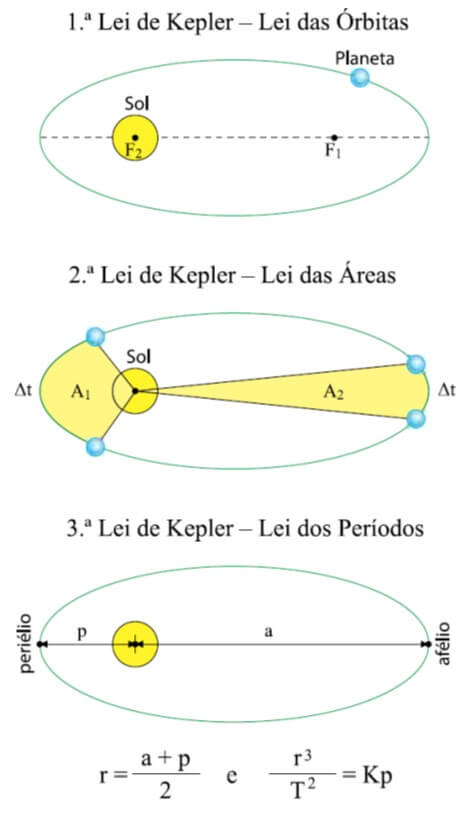 1.ª Lei de Kepler – Lei das Órbitas

Planeta

Sol

$F_2$

$F_1$

2.ª Lei de Kepler – Lei das Áreas

Sol

$\Delta t$

$A_1$

$A_2$

$\Delta t$

3.ª Lei de Kepler – Lei dos Períodos

periélio

p

a

afélio

$r = \frac{a + p}{2}$ e $\frac{r^3}{T^2} = Kp$